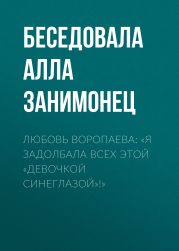 БЕСЕДОВАЛА АЛЛА ЗАНИМОНЕЦ

ЛЮБОВЬ ВОРОПАЕВА: «Я ЗАДОЛБАЛА ВСЕХ ЭТОЙ «ДЕВОЧКОЙ СИНЕГЛАЗОЙ»!»